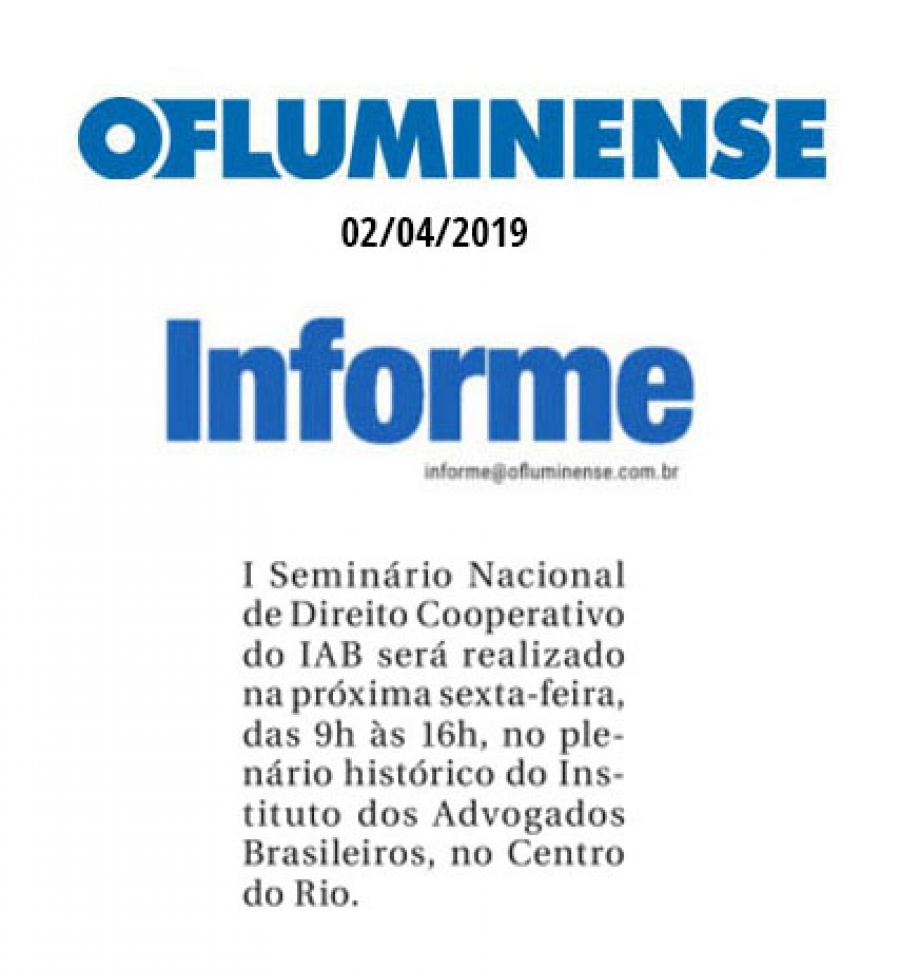 OFLUMINENSE

02/04/2019

Informe

informe@ofluminense.com.br

I Seminário Nacional de Direito Cooperativo do IAB será realizado na próxima sexta-feira, das 9h às 16h, no plenário histórico do Instituto dos Advogados Brasileiros, no Centro do Rio.